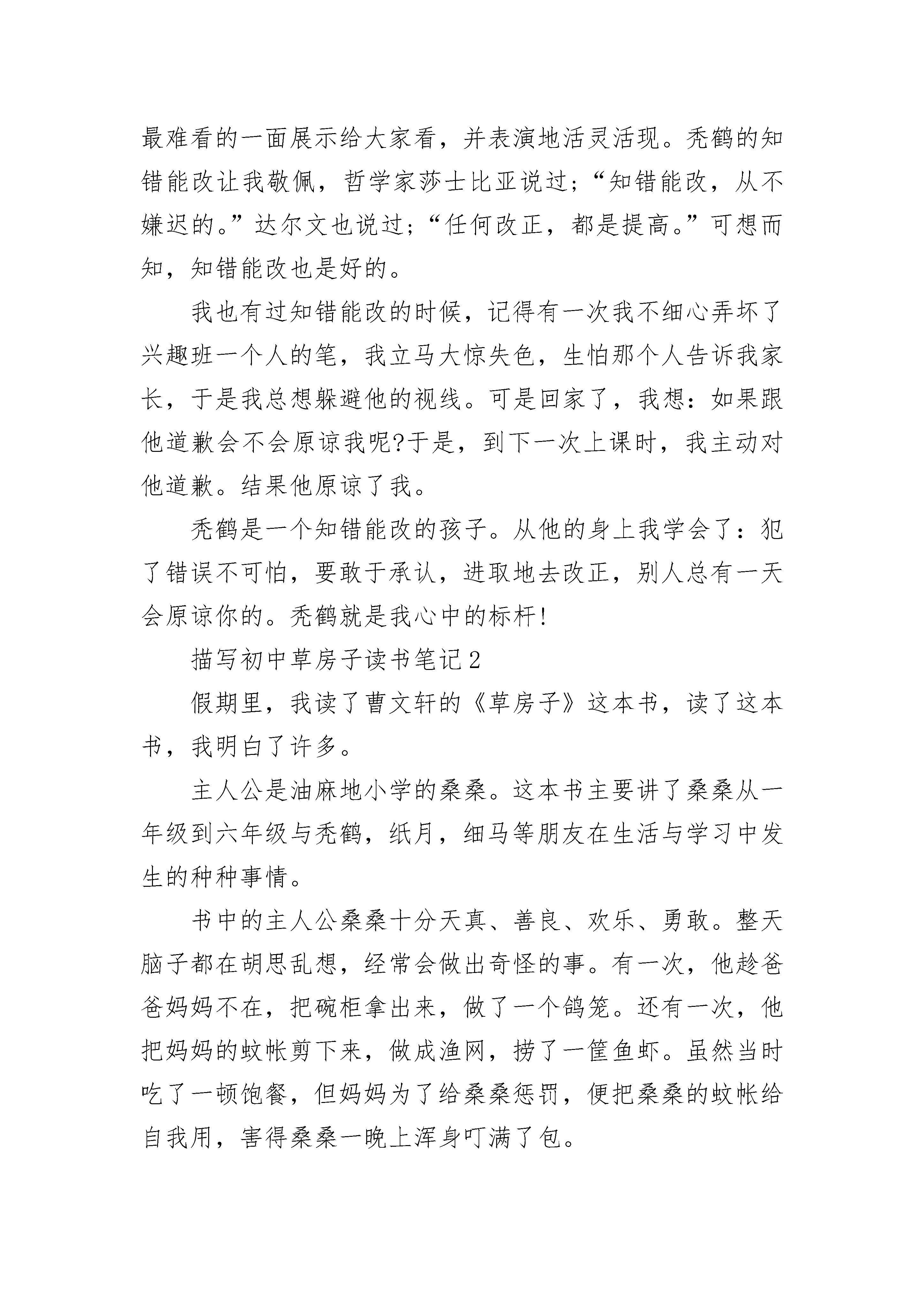 最难看的一面展示给大家看，并表演地活灵活现。秃鹤的知错能改让我敬佩，哲学家莎士比亚说过;“知错能改，从不嫌迟的。”达尔文也说过;“任何改正，都是提高。”可想而知，知错能改也是好的。

我也有过知错能改的时候，记得有一次我不细心弄坏了兴趣班一个人的笔，我立马大惊失色，生怕那个人告诉我家长，于是我总想躲避他的视线。可是回家了，我想：如果跟他道歉会不会原谅我呢?于是，到下一次上课时，我主动对他道歉。结果他原谅了我。

秃鹤是一个知错能改的孩子。从他的身上我学会了：犯了错误不可怕，要敢于承认，进取地去改正，别人总有一天会原谅你的。秃鹤就是我心中的标杆!

描写初中草房子读书笔记2

假期里，我读了曹文轩的《草房子》这本书，读了这本书，我明白了许多。

主人公是油麻地小学的桑桑。这本书主要讲了桑桑从一年级到六年级与秃鹤，纸月，细马等朋友在生活与学习中发生的种种事情。

书中的主人公桑桑十分天真、善良、欢乐、勇敢。整天脑子都在胡思乱想，经常会做出奇怪的事。有一次，他趁爸爸妈妈不在，把碗柜拿出来，做了一个鸽笼。还有一次，他把妈妈的蚊帐剪下来，做成渔网，捞了一筐鱼虾。虽然当时吃了一顿饱餐，但妈妈为了给桑桑惩罚，便把桑桑的蚊帐给自我用，害得桑桑一晚上浑身叮满了包。